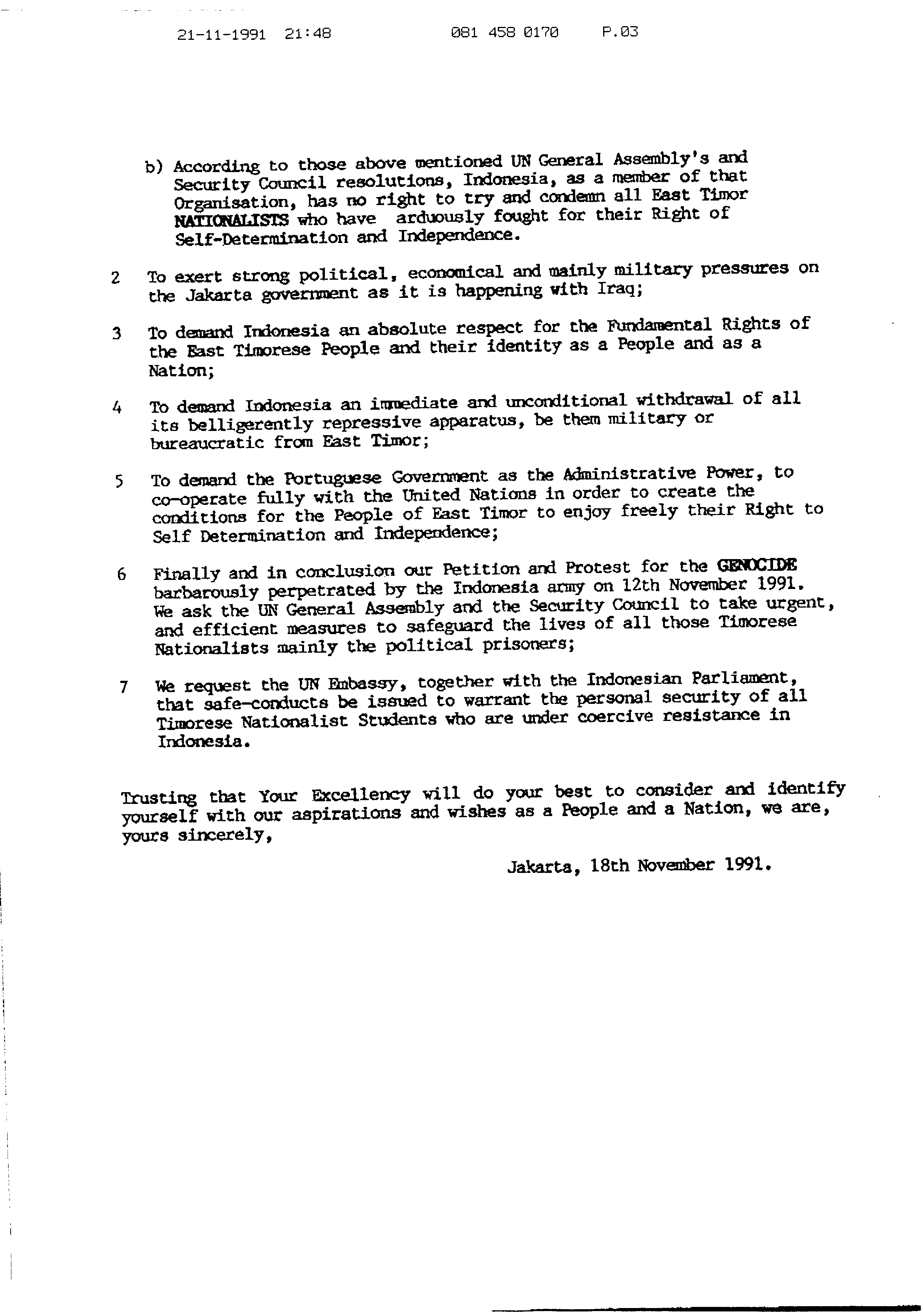 21-11-1991 21:48 081 458 0170 P.03

b) According to those above mentioned UN General Assembly's and Security Council resolutions, Indonesia, as a member of that Organisation, has no right to try and condemn all East Timor NATIONALISTS who have arduously fought for their Right of Self-Determination and Independence.

2 To exert strong political, economical and mainly military pressures on the Jakarta government as it is happening with Iraq;

3 To demand Indonesia an absolute respect for the Fundamental Rights of the East Timorese People and their identity as a People and as a Nation;

4 To demand Indonesia an immediate and unconditional withdrawal of all its belligerently repressive apparatus, be them military or bureaucratic from East Timor;

5 To demand the Portuguese Government as the Administrative Power, to co-operate fully with the United Nations in order to create the conditions for the People of East Timor to enjoy freely their Right to Self Determination and Independence;

6 Finally and in conclusion our Petition and Protest for the GENOCIDE barbarously perpetrated by the Indonesia army on 12th November 1991. We ask the UN General Assembly and the Security Council to take urgent, and efficient measures to safeguard the lives of all those Timorese Nationalists mainly the political prisoners;

7 We request the UN Embassy, together with the Indonesian Parliament, that safe-conducts be issued to warrant the personal security of all Timorese Nationalist Students who are under coercive resistance in Indonesia.

Trusting that Your Excellency will do your best to consider and identify yourself with our aspirations and wishes as a People and a Nation, we are, yours sincerely,

Jakarta, 18th November 1991.